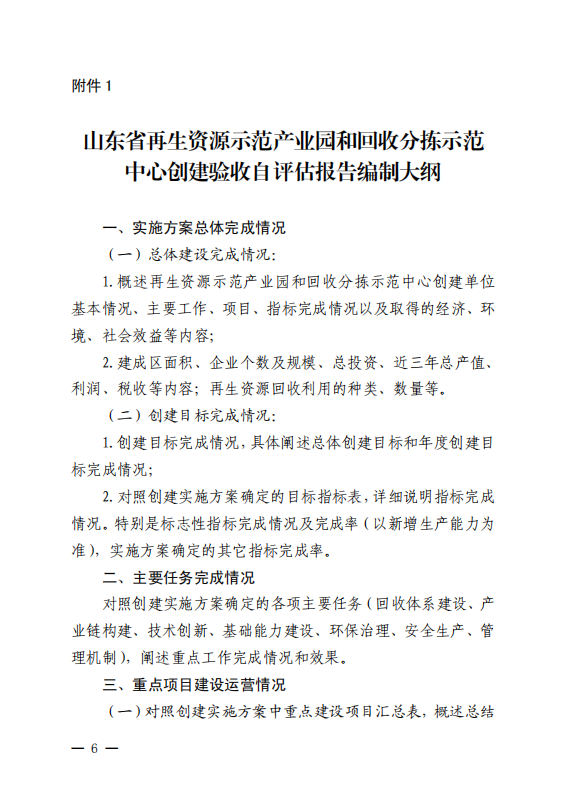 附件 1

山东省再生资源示范产业园和回收分拣示范中心创建验收自评估报告编制大纲

一、实施方案总体完成情况

（一）总体建设完成情况：

1. 概述再生资源示范产业园和回收分拣示范中心创建单位基本情况、主要工作、项目、指标完成情况以及取得的经济、环境、社会效益等内容；

2. 建成区面积、企业个数及规模、总投资、近三年总产值、利润、税收等内容；再生资源回收利用的种类、数量等。

（二）创建目标完成情况：

1. 创建目标完成情况，具体阐述总体创建目标和年度创建目标完成情况；

2. 对照创建实施方案确定的目标指标表，详细说明指标完成情况。特别是标志性指标完成情况及完成率（以新增生产能力为准），实施方案确定的其它指标完成率。

二、主要任务完成情况

对照创建实施方案确定的各项主要任务（回收体系建设、产业链构建、技术创新、基础能力建设、环保治理、安全生产、管理机制），阐述重点工作完成情况和效果。

三、重点项目建设运营情况

（一）对照创建实施方案中重点建设项目汇总表，概述总结

— 6 —